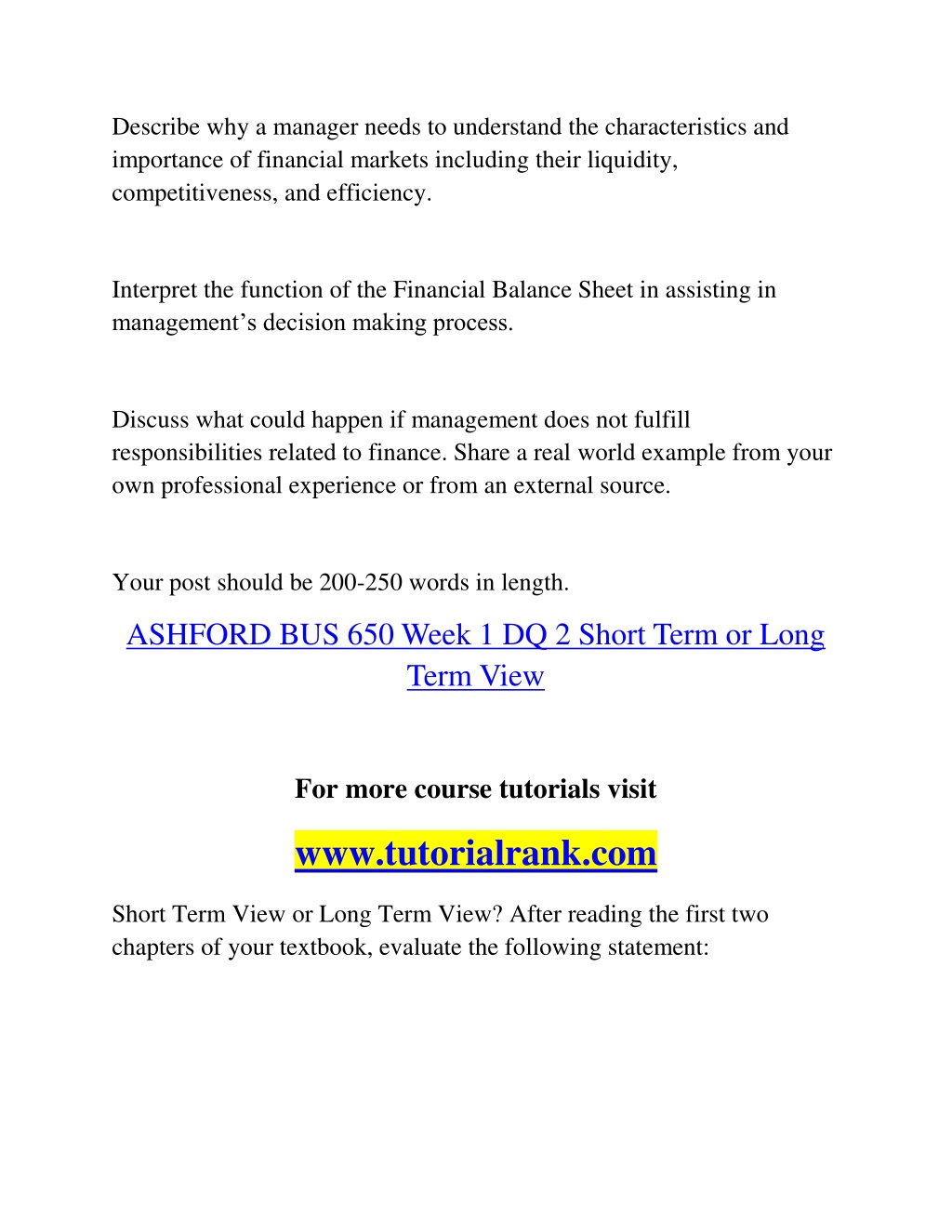 Describe why a manager needs to understand the characteristics and importance of financial markets including their liquidity, competitiveness, and efficiency.

Interpret the function of the Financial Balance Sheet in assisting in management’s decision making process.

Discuss what could happen if management does not fulfill responsibilities related to finance. Share a real world example from your own professional experience or from an external source.

Your post should be 200-250 words in length.

ASHFORD BUS 650 Week 1 DQ 2 Short Term or Long Term View

For more course tutorials visit

www.tutorialrank.com

Short Term View or Long Term View? After reading the first two chapters of your textbook, evaluate the following statement: